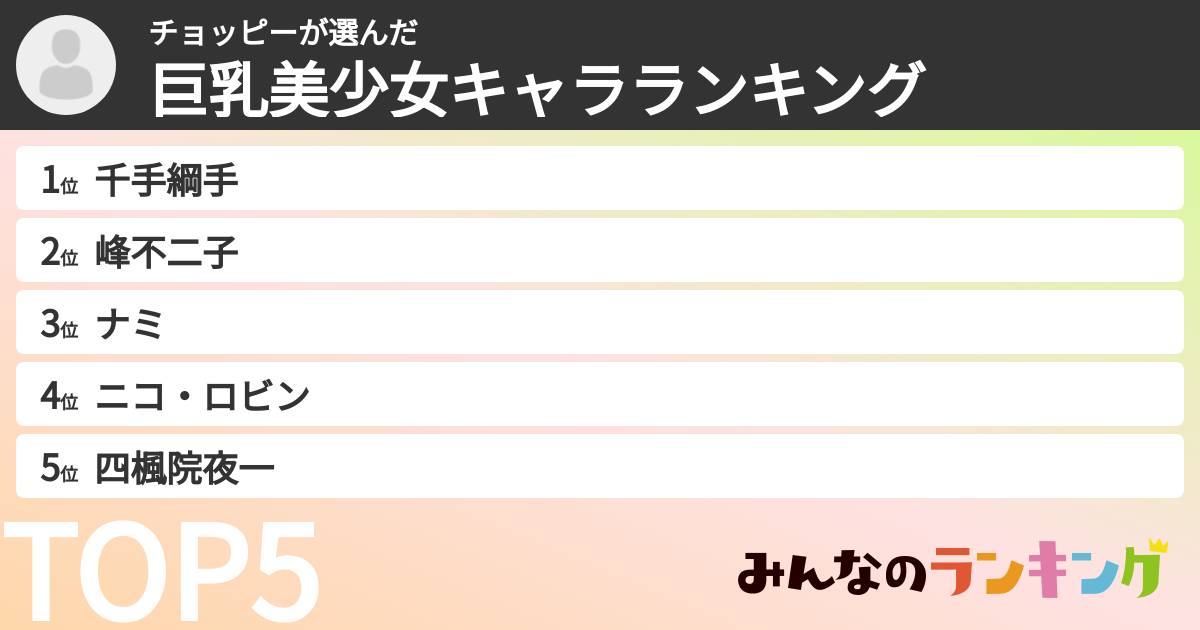 チョッピーが選んだ
巨乳美少女キャラランキング

1位 千手綱手
2位 峰不二子
3位 ナミ
4位 ニコ・ロビン
5位 四楓院夜一

TOP5

みんなのランキング